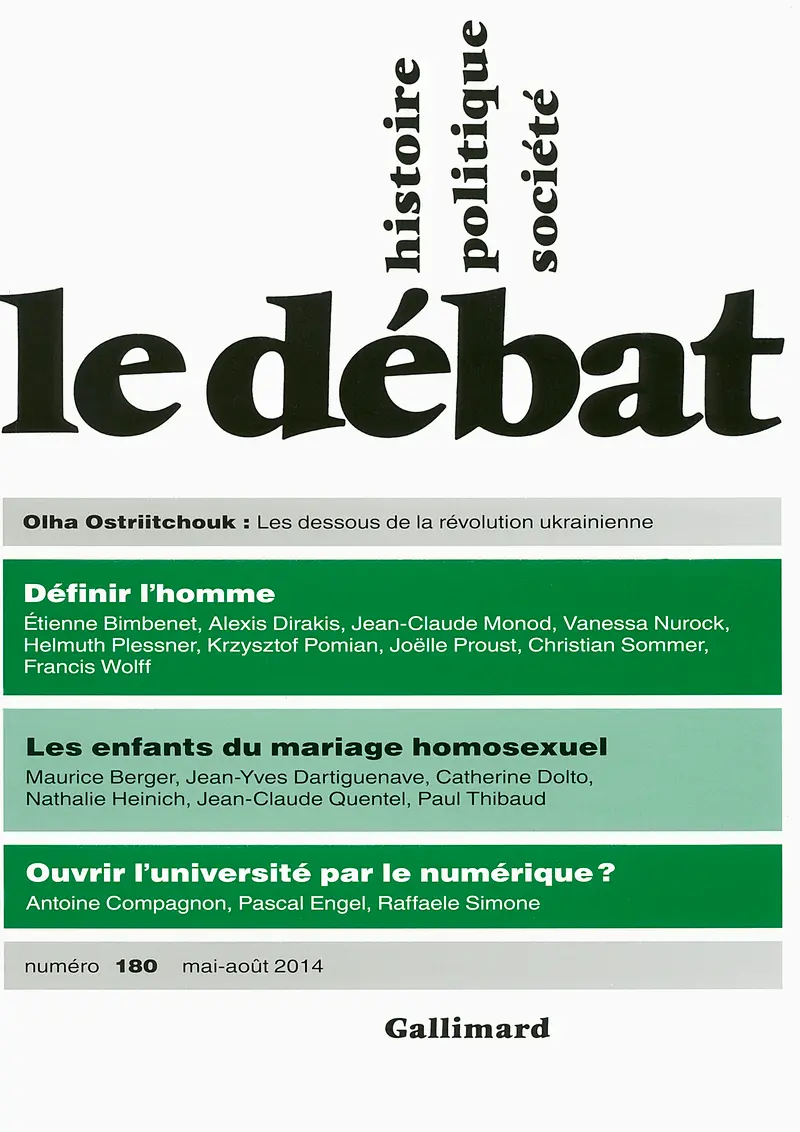 histoire
politique
société

le débat

Olha Ostriitchouk : Les dessous de la révolution ukrainienne

Définir l'homme
Étienne Bimbenet, Alexis Dirakis, Jean-Claude Monod, Vanessa Nurock, Helmuth Plessner, Krzysztof Pomian, Joëlle Proust, Christian Sommer, Francis Wolff

Les enfants du mariage homosexuel
Maurice Berger, Jean-Yves Dartiguenave, Catherine Dolto, Nathalie Heinich, Jean-Claude Quentel, Paul Thibaud

Ouvrir l'université par le numérique ?
Antoine Compagnon, Pascal Engel, Raffaele Simone

numéro 180 mai-août 2014

Gallimard